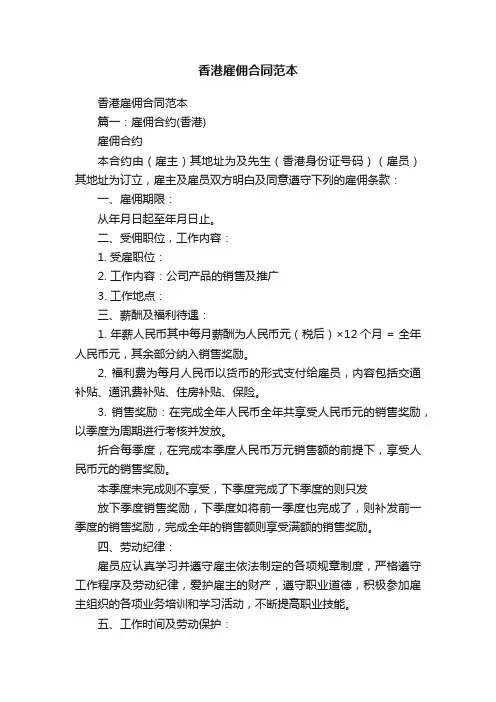 香港雇佣合同范本

香港雇佣合同范本

篇一：雇佣合约(香港)

雇佣合约

本合约由（雇主）其地址为及先生（香港身份证号码）（雇员）其地址为订立，雇主及雇员双方明白及同意遵守下列的雇佣条款：

一、雇佣期限：

从年月日起至年月日止。

二、受佣职位，工作内容：

1. 受雇职位：

2. 工作内容：公司产品的销售及推广

3. 工作地点：

三、薪酬及福利待遇：

1. 年薪人民币其中每月薪酬为人民币元（税后）×12 个月 = 全年人民币元，其余部分纳入销售奖励。

2. 福利费为每月人民币以货币的形式支付给雇员，内容包括交通补贴、通讯费补贴、住房补贴、保险。

3. 销售奖励：在完成全年人民币全年共享受人民币元的销售奖励，以季度为周期进行考核并发放。

折合每季度，在完成本季度人民币万元销售额的前提下，享受人民币元的销售奖励。

本季度未完成则不享受，下季度完成了下季度的则只发

放下季度销售奖励，下季度如将前一季度也完成了，则补发前一季度的销售奖励，完成全年的销售额则享受满额的销售奖励。

四、劳动纪律：

雇员应认真学习并遵守雇主依法制定的各项规章制度，严格遵守工作程序及劳动纪律，爱护雇主的财产，遵守职业道德，积极参加雇主组织的各项业务培训和学习活动，不断提高职业技能。

五、工作时间及劳动保护：